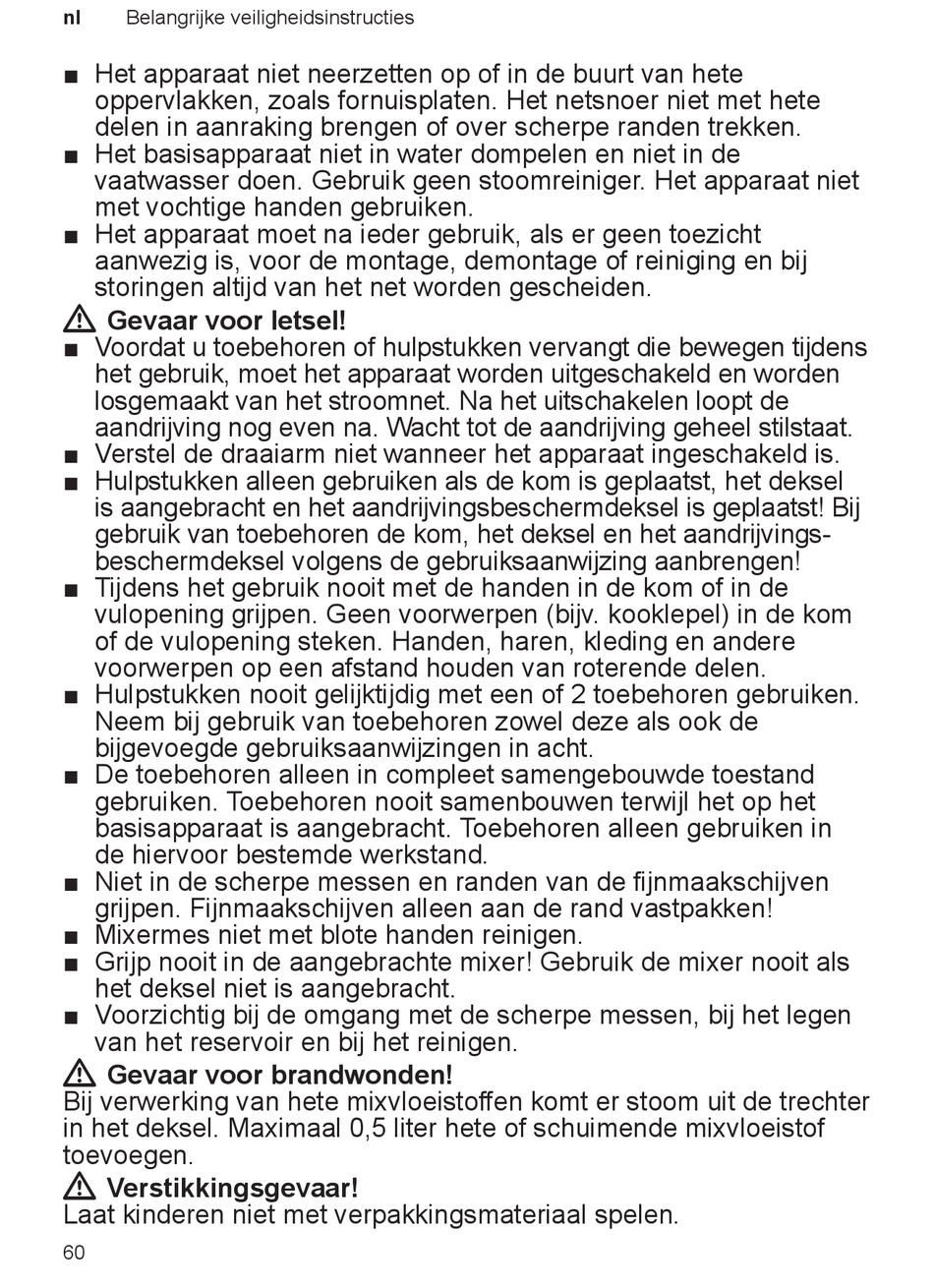 nl Belangrijke veiligheidsinstructies

■ Het apparaat niet neerzetten op of in de buurt van hete oppervlakken, zoals fornuisplaten. Het netsnoer niet met hete delen in aanraking brengen of over scherpe randen trekken.
■ Het basisapparaat niet in water dompelen en niet in de vaatwasser doen. Gebruik geen stoomreiniger. Het apparaat niet met vochtige handen gebruiken.
■ Het apparaat moet na ieder gebruik, als er geen toezicht aanwezig is, voor de montage, demontage of reiniging en bij storingen altijd van het net worden gescheiden.

⚠ Gevaar voor letsel!
■ Voordat u toebehoren of hulpstukken vervangt die bewegen tijdens het gebruik, moet het apparaat worden uitgeschakeld en worden losgemaakt van het stroomnet. Na het uitschakelen loopt de aandrijving nog even na. Wacht tot de aandrijving geheel stilstaat.
■ Verstel de draaiarm niet wanneer het apparaat ingeschakeld is.
■ Hulpstukken alleen gebruiken als de kom is geplaatst, het deksel is aangebracht en het aandrijvingsbeschermdeksel is geplaatst! Bij gebruik van toebehoren de kom, het deksel en het aandrijvingsbeschermdeksel volgens de gebruiksaanwijzing aanbrengen!
■ Tijdens het gebruik nooit met de handen in de kom of in de vulopening grijpen. Geen voorwerpen (bijv. kooklepel) in de kom of de vulopening steken. Handen, haren, kleding en andere voorwerpen op een afstand houden van roterende delen.
■ Hulpstukken nooit gelijktijdig met een of 2 toebehoren gebruiken. Neem bij gebruik van toebehoren zowel deze als ook de bijgevoegde gebruiksaanwijzingen in acht.
■ De toebehoren alleen in compleet samengebouwde toestand gebruiken. Toebehoren nooit samenbouwen terwijl het op het basisapparaat is aangebracht. Toebehoren alleen gebruiken in de hiervoor bestemde werkstand.
■ Niet in de scherpe messen en randen van de fijnmaakschijven grijpen. Fijnmaakschijven alleen aan de rand vastpakken!
■ Mixermes niet met blote handen reinigen.
■ Grijp nooit in de aangebrachte mixer! Gebruik de mixer nooit als het deksel niet is aangebracht.
■ Voorzichtig bij de omgang met de scherpe messen, bij het legen van het reservoir en bij het reinigen.

⚠ Gevaar voor brandwonden!
Bij verwerking van hete mixvloeistoffen komt er stoom uit de trechter in het deksel. Maximaal 0,5 liter hete of schuimende mixvloeistof toevoegen.

⚠ Verstikkingsgevaar!
Laat kinderen niet met verpakkingsmateriaal spelen.

60